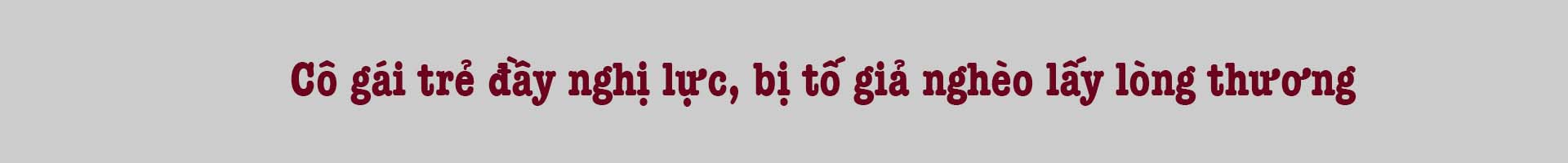 Cô gái trẻ đầy nghị lực, bị tố giả nghèo lấy lòng thương